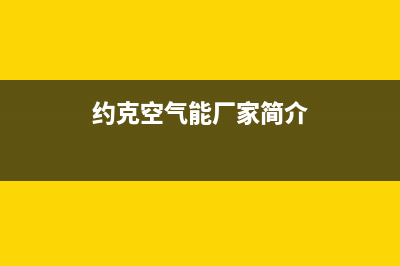 约克空气能厂家简介